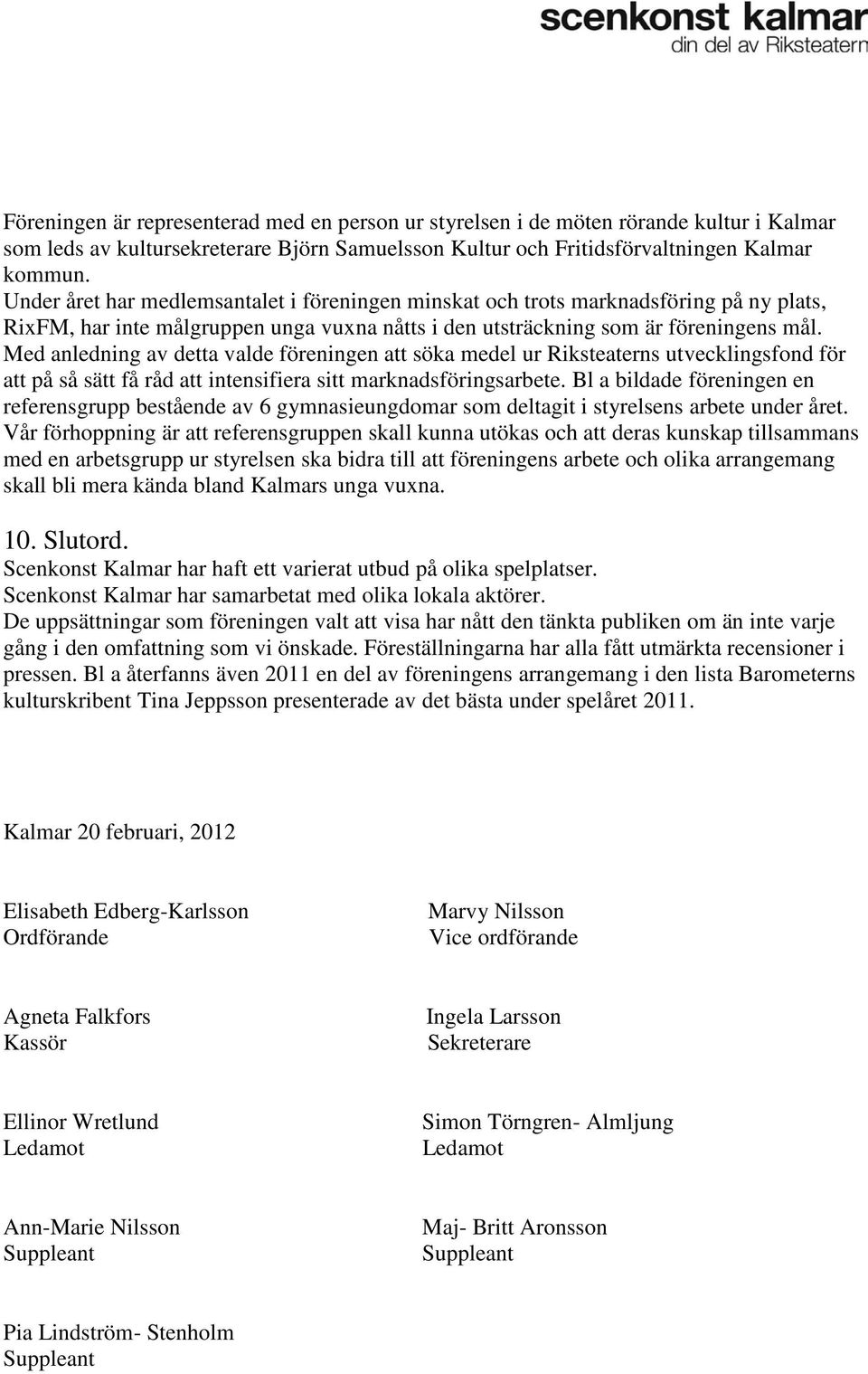 scenkonst kalmar
din del av Riksteatern

Föreningen är representerad med en person ur styrelsen i de möten rörande kultur i Kalmar som leds av kultursekreterare Björn Samuelsson Kultur och Fritidsförvaltningen Kalmar kommun.
Under året har medlemsantalet i föreningen minskat och trots marknadsföring på ny plats, RixFM, har inte målgruppen unga vuxna nåtts i den utsträckning som är föreningens mål. Med anledning av detta valde föreningen att söka medel ur Riksteaterns utvecklingsfond för att på så sätt få råd att intensifiera sitt marknadsföringsarbete. Bl a bildade föreningen en referensgrupp bestående av 6 gymnasieungdomar som deltagit i styrelsens arbete under året. Vår förhoppning är att referensgruppen skall kunna utökas och att deras kunskap tillsammans med en arbetsgrupp ur styrelsen ska bidra till att föreningens arbete och olika arrangemang skall bli mera kända bland Kalmars unga vuxna.

10. Slutord.
Scenkonst Kalmar har haft ett varierat utbud på olika spelplatser.
Scenkonst Kalmar har samarbetat med olika lokala aktörer.
De uppsättningar som föreningen valt att visa har nått den tänkta publiken om än inte varje gång i den omfattning som vi önskade. Föreställningarna har alla fått utmärkta recensioner i pressen. Bl a återfanns även 2011 en del av föreningens arrangemang i den lista Barometerns kulturskribent Tina Jeppsson presenterade av det bästa under spelåret 2011.

Kalmar 20 februari, 2012

Elisabeth Edberg-Karlsson
Ordförande

Marvy Nilsson
Vice ordförande

Agneta Falkfors
Kassör

Ingela Larsson
Sekreterare

Ellinor Wretlund
Ledamot

Simon Törngren- Almljung
Ledamot

Ann-Marie Nilsson
Suppleant

Maj- Britt Aronsson
Suppleant

Pia Lindström- Stenholm
Suppleant